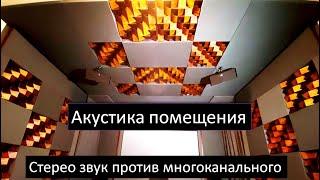 Акустика помещения

Стерео звук против многоканального